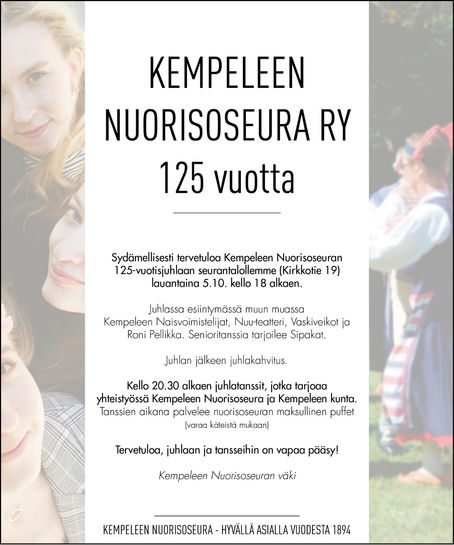 KEMPELEEN NUORISOSEURA RY 125 vuotta

Sydämellisesti tervetuloa Kempeleen Nuorisoseuran 125-vuotisjuhlaan seurantalollemme (Kirkkotie 19) lauantaina 5.10. kello 18 alkaen.

Juhlassa esiintymässä muun muassa Kempeleen Naisvoimistelijat, Nuu-teatteri, Vaskiveikot ja Roni Pellikka. Senioritanssia tarjoilee Sipakat.

Juhlan jälkeen juhlakahvitus.

Kello 20.30 alkaen juhlatanssit, jotka tarjoaa yhteistyössä Kempeleen Nuorisoseura ja Kempeleen kunta. Tanssien aikana palvelee nuorisoseuran maksullinen puffet (varaa käteistä mukaan)

Tervetuloa, juhlaan ja tansseihin on vapaa pääsy!

Kempeleen Nuorisoseuran väki

KEMPELEEN NUORISOSEURA - HYVÄLLÄ ASIALLA VUODESTA 1894